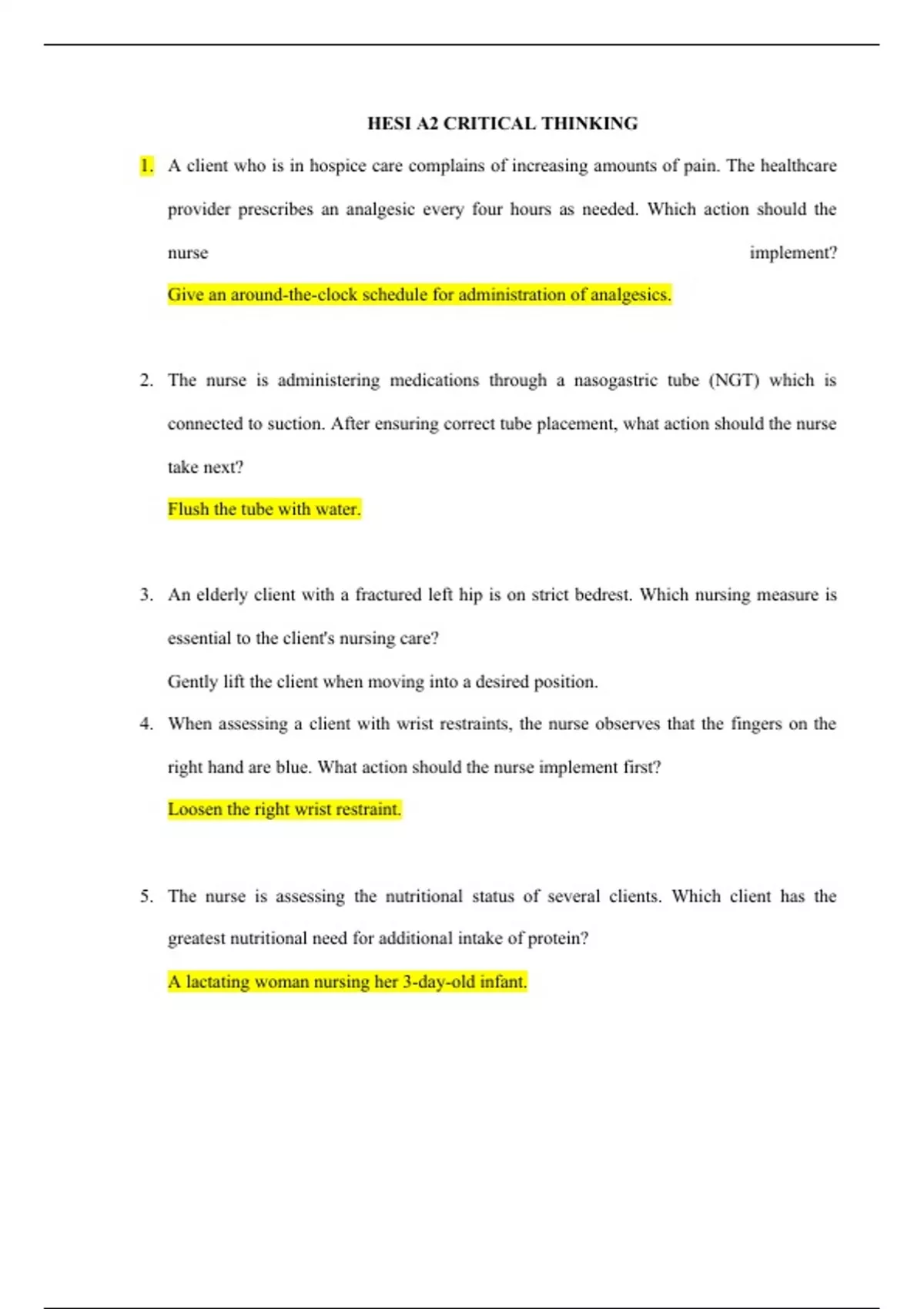 HESI A2 CRITICAL THINKING

1. A client who is in hospice care complains of increasing amounts of pain. The healthcare provider prescribes an analgesic every four hours as needed. Which action should the nurse implement?

Give an around-the-clock schedule for administration of analgesics.

2. The nurse is administering medications through a nasogastric tube (NGT) which is connected to suction. After ensuring correct tube placement, what action should the nurse take next?

Flush the tube with water.

3. An elderly client with a fractured left hip is on strict bedrest. Which nursing measure is essential to the client's nursing care?

Gently lift the client when moving into a desired position.

4. When assessing a client with wrist restraints, the nurse observes that the fingers on the right hand are blue. What action should the nurse implement first?

Loosen the right wrist restraint.

5. The nurse is assessing the nutritional status of several clients. Which client has the greatest nutritional need for additional intake of protein?

A lactating woman nursing her 3-day-old infant.